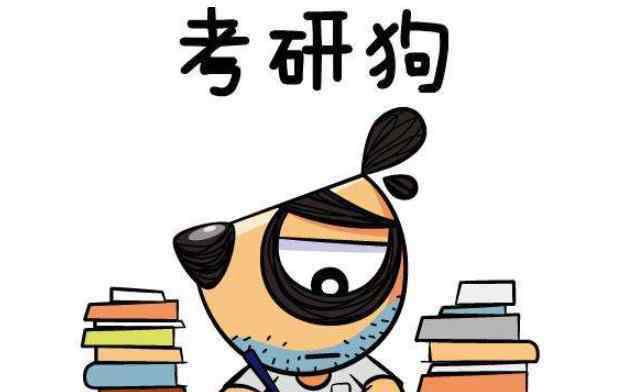 考研狗